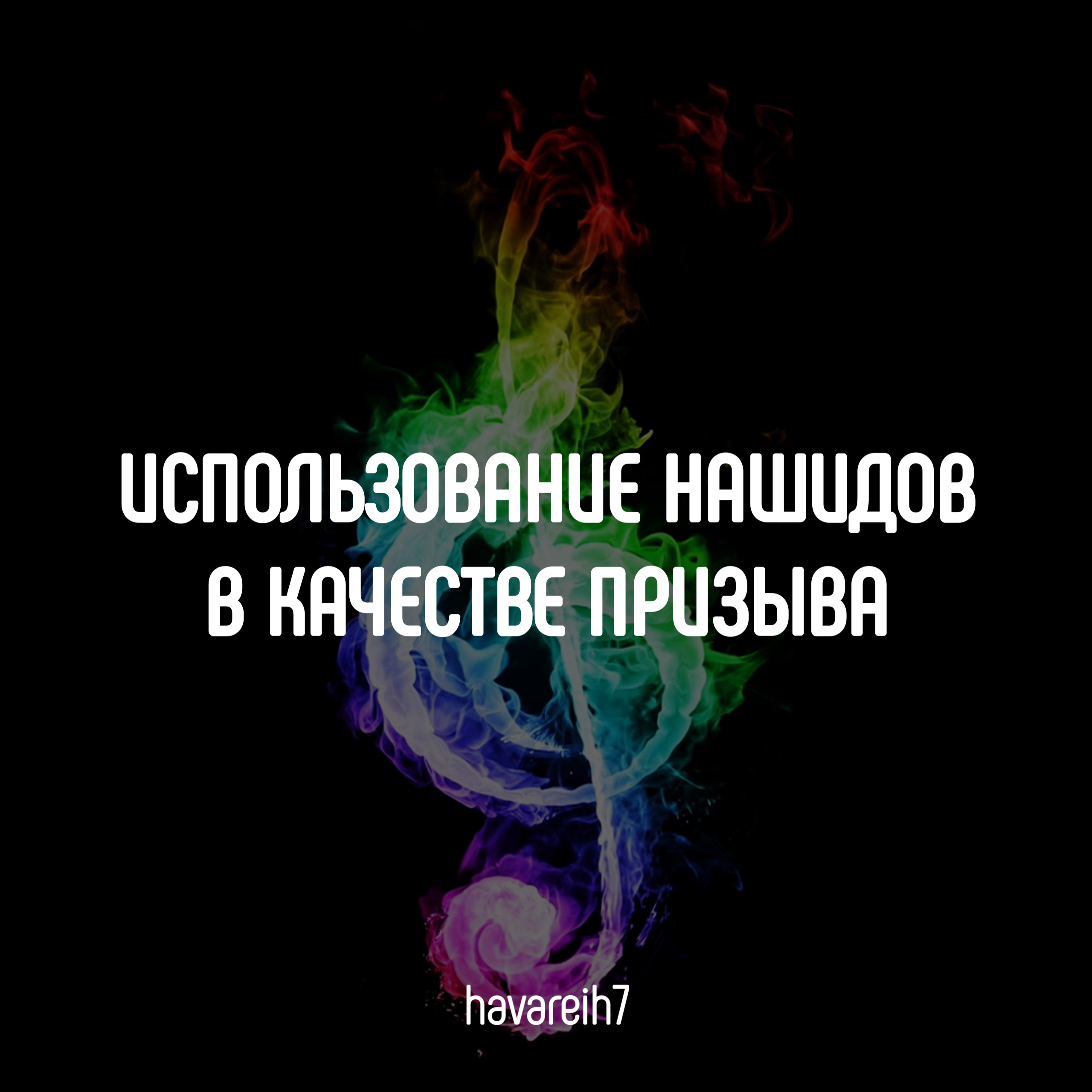 ИСПОЛЬЗОВАНИЕ НАШИДОВ
В КАЧЕСТВЕ ПРИЗЫВА

havareih7